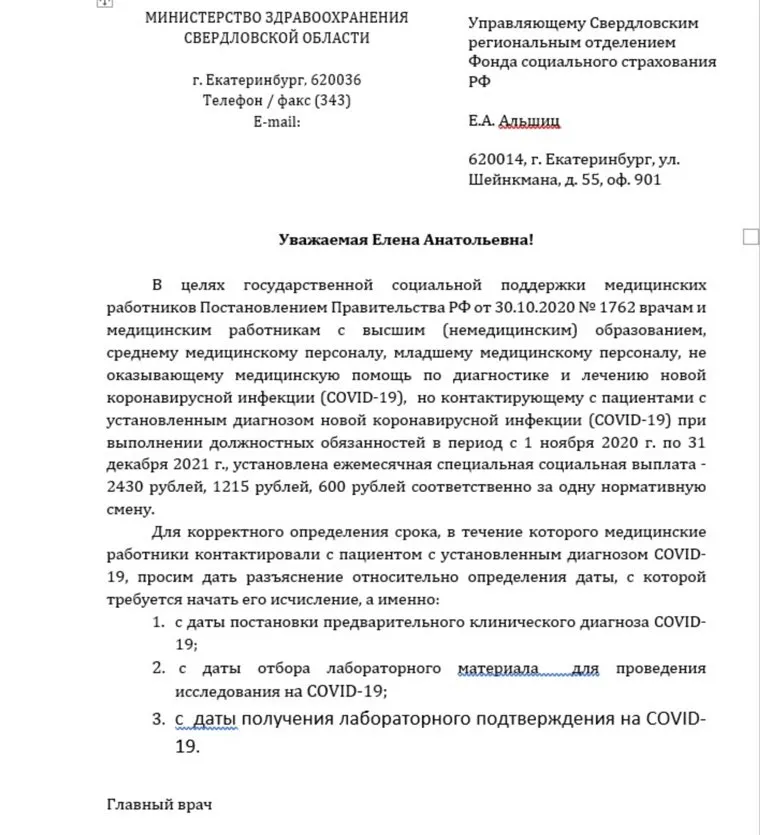 МИНИСТЕРСТВО ЗДРАВООХРАНЕНИЯ СВЕРДЛОВСКОЙ ОБЛАСТИ

г. Екатеринбург, 620036
Телефон / факс (343)
E-mail:

Управляющему Свердловским региональным отделением Фонда социального страхования РФ

Е.А. Альшиц

620014, г. Екатеринбург, ул. Шейнкмана, д. 55, оф. 901

Уважаемая Елена Анатольевна!

В целях государственной социальной поддержки медицинских работников Постановлением Правительства РФ от 30.10.2020 № 1762 врачам и медицинским работникам с высшим (немедицинским) образованием, среднему медицинскому персоналу, младшему медицинскому персоналу, не оказывающему медицинскую помощь по диагностике и лечению новой коронавирусной инфекции (COVID-19), но контактирующему с пациентами с установленным диагнозом новой коронавирусной инфекции (COVID-19) при выполнении должностных обязанностей в период с 1 ноября 2020 г. по 31 декабря 2021 г., установлена ежемесячная специальная социальная выплата - 2430 рублей, 1215 рублей, 600 рублей соответственно за одну нормативную смену.

Для корректного определения срока, в течение которого медицинские работники контактировали с пациентом с установленным диагнозом COVID-19, просим дать разъяснение относительно определения даты, с которой требуется начать его исчисление, а именно:

1. с даты постановки предварительного клинического диагноза COVID-19;
2. с даты отбора лабораторного материала для проведения исследования на COVID-19;
3. с даты получения лабораторного подтверждения на COVID-19.

Главный врач